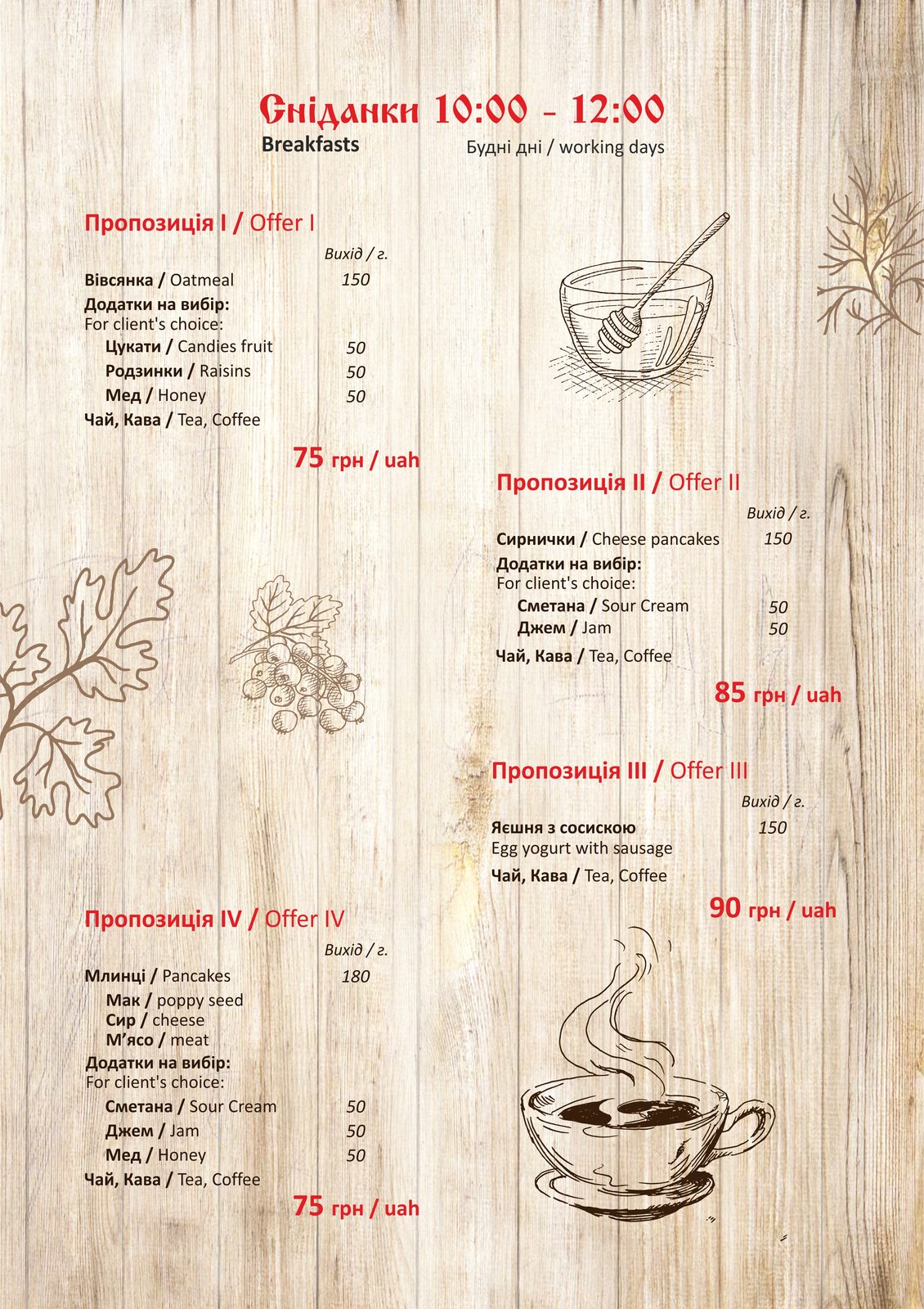 Сніданки 10:00 - 12:00
Breakfasts
Будні дні / working days

Пропозиція I / Offer I
Вихід / г.
Вівсянка / Oatmeal 150
Додатки на вибір:
For client's choice:
Цукати / Candies fruit 50
Родзинки / Raisins 50
Мед / Honey 50
Чай, Кава / Tea, Coffee

75 грн / uah

Пропозиція II / Offer II
Вихід / г.
Сирнички / Cheese pancakes 150
Додатки на вибір:
For client's choice:
Сметана / Sour Cream 50
Джем / Jam 50
Чай, Кава / Tea, Coffee

85 грн / uah

Пропозиція III / Offer III
Вихід / г.
Яєшня з сосискою 150
Egg yogurt with sausage
Чай, Кава / Tea, Coffee

90 грн / uah

Пропозиція IV / Offer IV
Вихід / г.
Млинці / Pancakes 180
Мак / poppy seed
Сир / cheese
М'ясо / meat
Додатки на вибір:
For client's choice:
Сметана / Sour Cream 50
Джем / Jam 50
Мед / Honey 50
Чай, Кава / Tea, Coffee

75 грн / uah